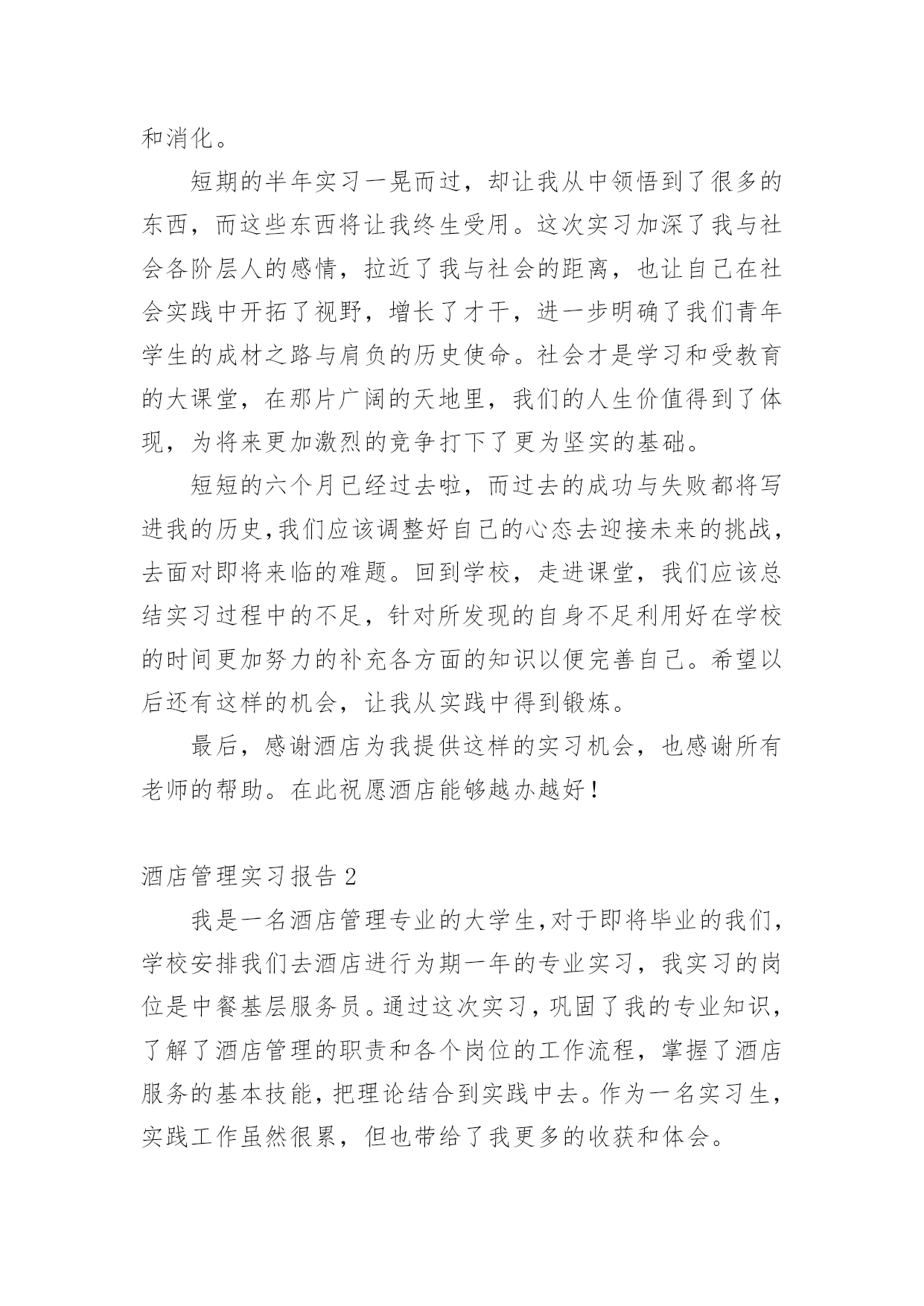 和消化。

短期的半年实习一晃而过，却让我从中领悟到了很多的东西，而这些东西将让我终生受用。这次实习加深了我与社会各阶层人的感情，拉近了我与社会的距离，也让自己在社会实践中开拓了视野，增长了才干，进一步明确了我们青年学生的成材之路与肩负的历史使命。社会才是学习和受教育的大课堂，在那片广阔的天地里，我们的人生价值得到了体现，为将来更加激烈的竞争打下了更为坚实的基础。

短短的六个月已经过去啦，而过去的成功与失败都将写进我的历史,我们应该调整好自己的心态去迎接未来的挑战，去面对即将来临的难题。回到学校，走进课堂，我们应该总结实习过程中的不足，针对所发现的自身不足利用好在学校的时间更加努力的补充各方面的知识以便完善自己。希望以后还有这样的机会，让我从实践中得到锻炼。

最后，感谢酒店为我提供这样的实习机会，也感谢所有老师的帮助。在此祝愿酒店能够越办越好！

酒店管理实习报告 2

我是一名酒店管理专业的大学生,对于即将毕业的我们,学校安排我们去酒店进行为期一年的专业实习，我实习的岗位是中餐基层服务员。通过这次实习，巩固了我的专业知识，了解了酒店管理的职责和各个岗位的工作流程，掌握了酒店服务的基本技能，把理论结合到实践中去。作为一名实习生，实践工作虽然很累，但也带给了我更多的收获和体会。